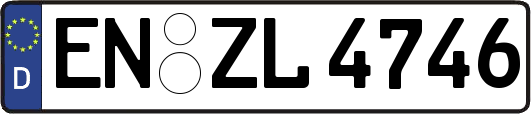 D
EN ZL 4746